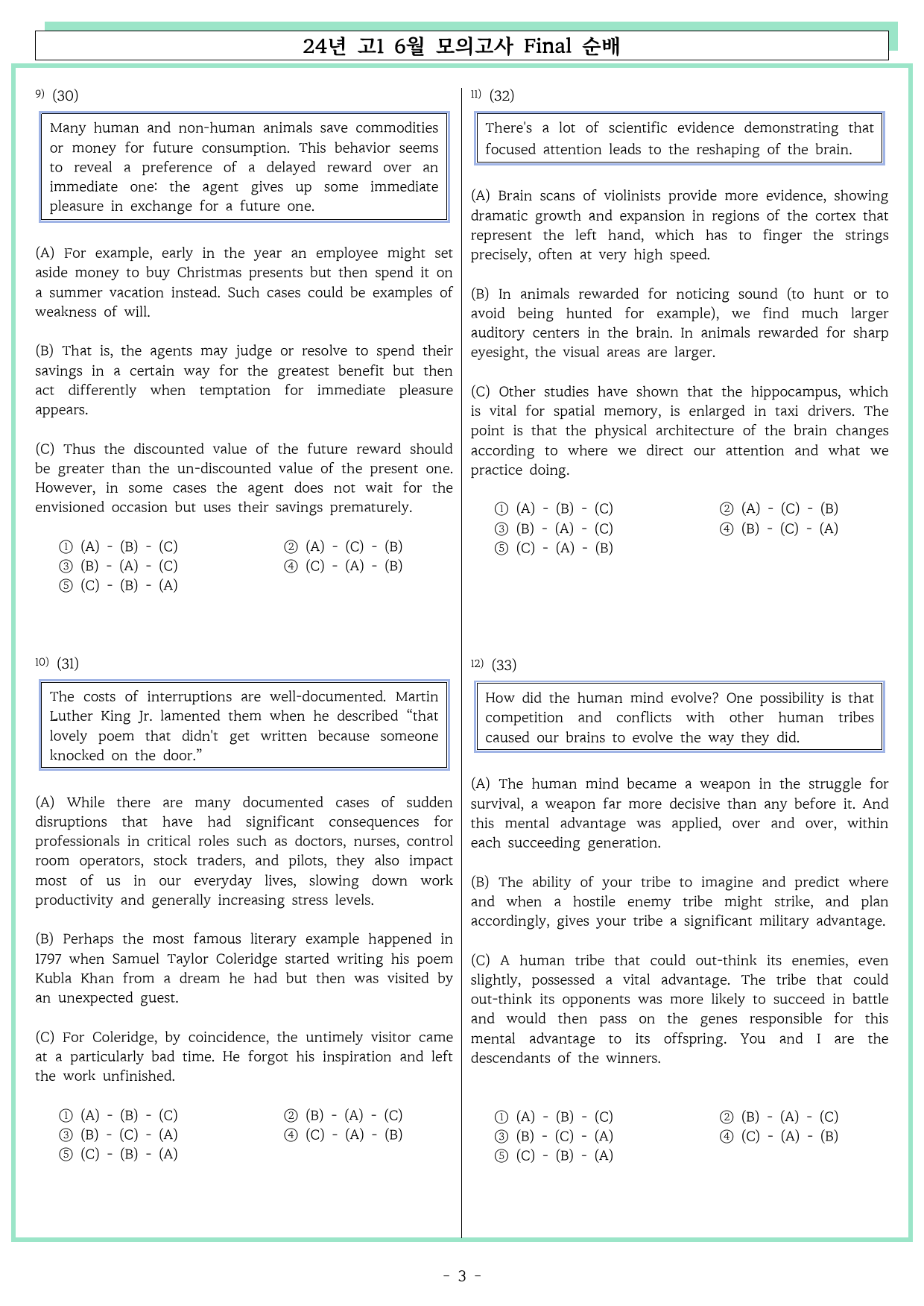 24년 고1 6월 모의고사 Final 순배

9) (30)

Many human and non-human animals save commodities or money for future consumption. This behavior seems to reveal a preference of a delayed reward over an immediate one: the agent gives up some immediate pleasure in exchange for a future one.

(A) For example, early in the year an employee might set aside money to buy Christmas presents but then spend it on a summer vacation instead. Such cases could be examples of weakness of will.

(B) That is, the agents may judge or resolve to spend their savings in a certain way for the greatest benefit but then act differently when temptation for immediate pleasure appears.

(C) Thus the discounted value of the future reward should be greater than the un-discounted value of the present one. However, in some cases the agent does not wait for the envisioned occasion but uses their savings prematurely.

① (A) - (B) - (C)
② (A) - (C) - (B)
③ (B) - (A) - (C)
④ (C) - (A) - (B)
⑤ (C) - (B) - (A)

10) (31)

The costs of interruptions are well-documented. Martin Luther King Jr. lamented them when he described "that lovely poem that didn't get written because someone knocked on the door."

(A) While there are many documented cases of sudden disruptions that have had significant consequences for professionals in critical roles such as doctors, nurses, control room operators, stock traders, and pilots, they also impact most of us in our everyday lives, slowing down work productivity and generally increasing stress levels.

(B) Perhaps the most famous literary example happened in 1797 when Samuel Taylor Coleridge started writing his poem Kubla Khan from a dream he had but then was visited by an unexpected guest.

(C) For Coleridge, by coincidence, the untimely visitor came at a particularly bad time. He forgot his inspiration and left the work unfinished.

① (A) - (B) - (C)
② (B) - (A) - (C)
③ (B) - (C) - (A)
④ (C) - (A) - (B)
⑤ (C) - (B) - (A)

11) (32)

There's a lot of scientific evidence demonstrating that focused attention leads to the reshaping of the brain.

(A) Brain scans of violinists provide more evidence, showing dramatic growth and expansion in regions of the cortex that represent the left hand, which has to finger the strings precisely, often at very high speed.

(B) In animals rewarded for noticing sound (to hunt or to avoid being hunted for example), we find much larger auditory centers in the brain. In animals rewarded for sharp eyesight, the visual areas are larger.

(C) Other studies have shown that the hippocampus, which is vital for spatial memory, is enlarged in taxi drivers. The point is that the physical architecture of the brain changes according to where we direct our attention and what we practice doing.

① (A) - (B) - (C)
② (A) - (C) - (B)
③ (B) - (A) - (C)
④ (B) - (C) - (A)
⑤ (C) - (A) - (B)

12) (33)

How did the human mind evolve? One possibility is that competition and conflicts with other human tribes caused our brains to evolve the way they did.

(A) The human mind became a weapon in the struggle for survival, a weapon far more decisive than any before it. And this mental advantage was applied, over and over, within each succeeding generation.

(B) The ability of your tribe to imagine and predict where and when a hostile enemy tribe might strike, and plan accordingly, gives your tribe a significant military advantage.

(C) A human tribe that could out-think its enemies, even slightly, possessed a vital advantage. The tribe that could out-think its opponents was more likely to succeed in battle and would then pass on the genes responsible for this mental advantage to its offspring. You and I are the descendants of the winners.

① (A) - (B) - (C)
② (B) - (A) - (C)
③ (B) - (C) - (A)
④ (C) - (A) - (B)
⑤ (C) - (B) - (A)

- 3 -